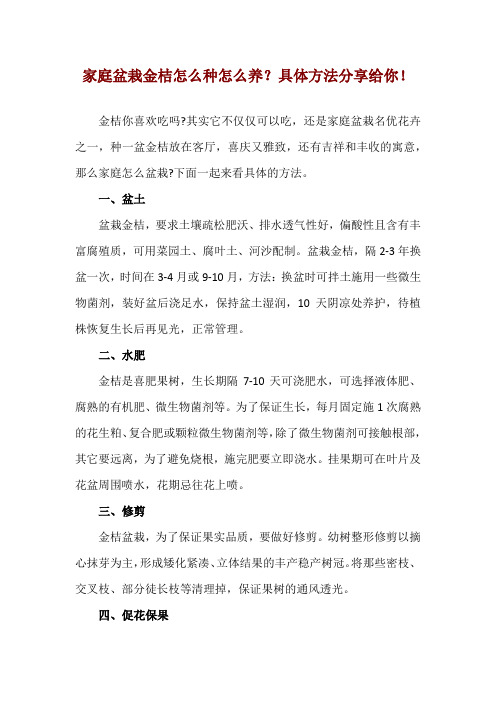 家庭盆栽金桔怎么种怎么养？具体方法分享给你！

金桔你喜欢吃吗?其实它不仅仅可以吃，还是家庭盆栽名优花卉之一，种一盆金桔放在客厅，喜庆又雅致，还有吉祥和丰收的寓意，那么家庭怎么盆栽?下面一起来看具体的方法。

一、盆土

盆栽金桔，要求土壤疏松肥沃、排水透气性好，偏酸性且含有丰富腐殖质，可用菜园土、腐叶土、河沙配制。盆栽金桔，隔 2-3 年换盆一次，时间在 3-4 月或 9-10 月，方法：换盆时可拌土施用一些微生物菌剂，装好盆后浇足水，保持盆土湿润，10 天阴凉处养护，待植株恢复生长后再见光，正常管理。

二、水肥

金桔是喜肥果树，生长期隔 7-10 天可浇肥水，可选择液体肥、腐熟的有机肥、微生物菌剂等。为了保证生长，每月固定施 1 次腐熟的花生粕、复合肥或颗粒微生物菌剂等,除了微生物菌剂可接触根部，其它要远离，为了避免烧根，施完肥要立即浇水。挂果期可在叶片及花盆周围喷水，花期忌往花上喷。

三、修剪

金桔盆栽，为了保证果实品质，要做好修剪。幼树整形修剪以摘心抹芽为主，形成矮化紧凑、立体结果的丰产稳产树冠。将那些密枝、交叉枝、部分徒长枝等清理掉，保证果树的通风透光。

四、促花保果